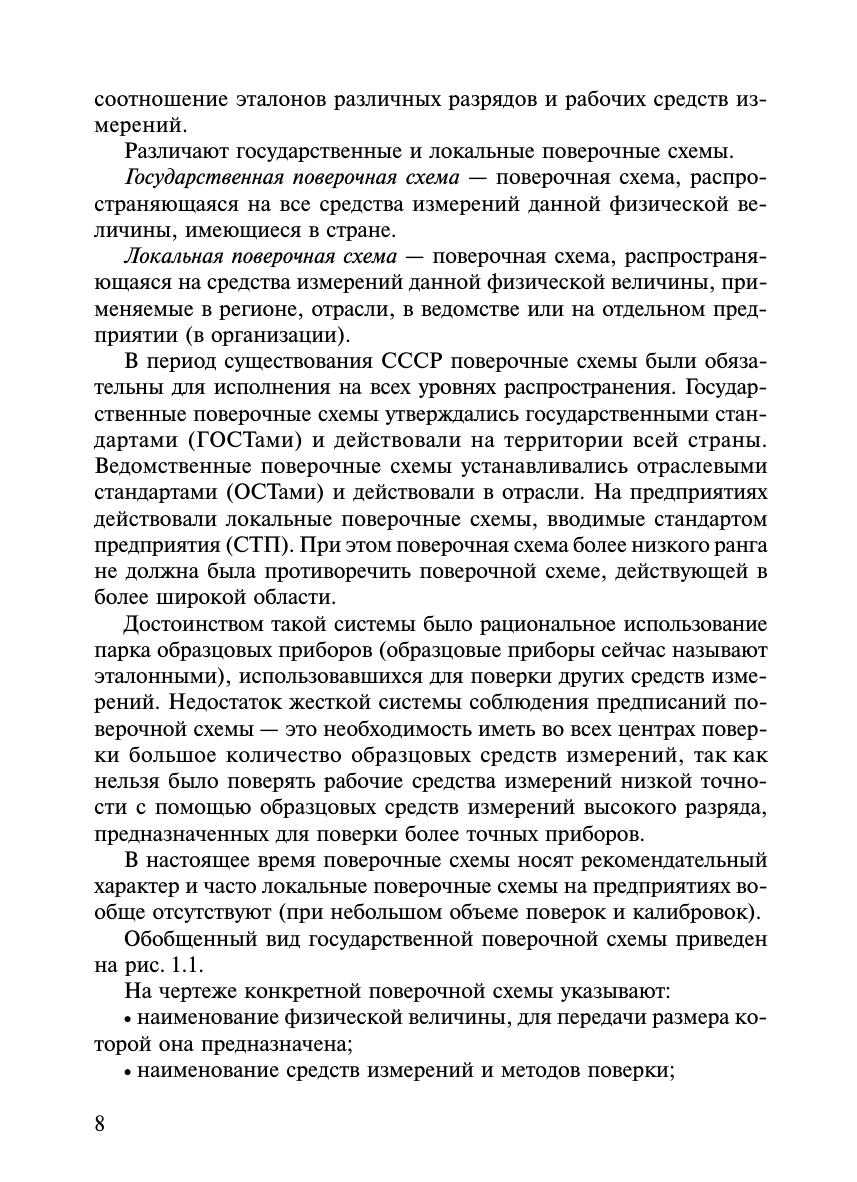 соотношение эталонов различных разрядов и рабочих средств измерений.

Различают государственные и локальные поверочные схемы.

Государственная поверочная схема — поверочная схема, распространяющаяся на все средства измерений данной физической величины, имеющиеся в стране.

Локальная поверочная схема — поверочная схема, распространяющаяся на средства измерений данной физической величины, применяемые в регионе, отрасли, в ведомстве или на отдельном предприятии (в организации).

В период существования СССР поверочные схемы были обязательны для исполнения на всех уровнях распространения. Государственные поверочные схемы утверждались государственными стандартами (ГОСТами) и действовали на территории всей страны. Ведомственные поверочные схемы устанавливались отраслевыми стандартами (ОСТами) и действовали в отрасли. На предприятиях действовали локальные поверочные схемы, вводимые стандартом предприятия (СТП). При этом поверочная схема более низкого ранга не должна была противоречить поверочной схеме, действующей в более широкой области.

Достоинством такой системы было рациональное использование парка образцовых приборов (образцовые приборы сейчас называют эталонными), использовавшихся для поверки других средств измерений. Недостаток жесткой системы соблюдения предписаний поверочной схемы — это необходимость иметь во всех центрах поверки большое количество образцовых средств измерений, так как нельзя было поверять рабочие средства измерений низкой точности с помощью образцовых средств измерений высокого разряда, предназначенных для поверки более точных приборов.

В настоящее время поверочные схемы носят рекомендательный характер и часто локальные поверочные схемы на предприятиях вообще отсутствуют (при небольшом объеме поверок и калибровок).

Обобщенный вид государственной поверочной схемы приведен на рис. 1.1.

На чертеже конкретной поверочной схемы указывают:

• наименование физической величины, для передачи размера которой она предназначена;

• наименование средств измерений и методов поверки;

8